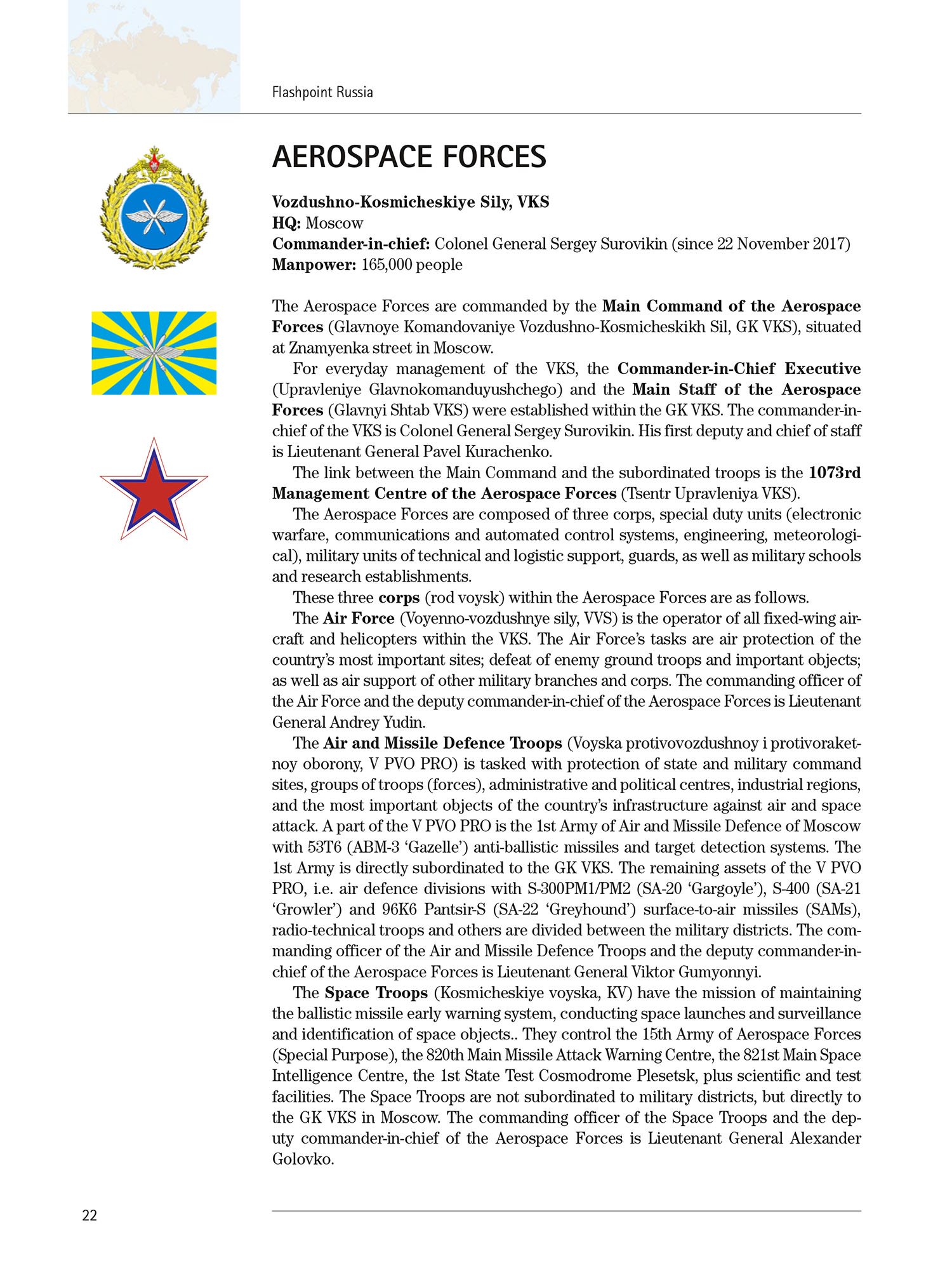 Flashpoint Russia

AEROSPACE FORCES

Vozdushno-Kosmicheskiye Sily, VKS
HQ: Moscow
Commander-in-chief: Colonel General Sergey Surovikin (since 22 November 2017)
Manpower: 165,000 people

The Aerospace Forces are commanded by the Main Command of the Aerospace Forces (Glavnoye Komandovaniye Vozdushno-Kosmicheskikh Sil, GK VKS), situated at Znamyenka street in Moscow.

For everyday management of the VKS, the Commander-in-Chief Executive (Upravleniye Glavnokomanduyushchego) and the Main Staff of the Aerospace Forces (Glavnyi Shtab VKS) were established within the GK VKS. The commander-in-chief of the VKS is Colonel General Sergey Surovikin. His first deputy and chief of staff is Lieutenant General Pavel Kurachenko.

The link between the Main Command and the subordinated troops is the 1073rd Management Centre of the Aerospace Forces (Tsentr Upravleniya VKS).

The Aerospace Forces are composed of three corps, special duty units (electronic warfare, communications and automated control systems, engineering, meteorological), military units of technical and logistic support, guards, as well as military schools and research establishments.

These three corps (rod voysk) within the Aerospace Forces are as follows.

The Air Force (Voyenno-vozdushnye sily, VVS) is the operator of all fixed-wing aircraft and helicopters within the VKS. The Air Force's tasks are air protection of the country's most important sites; defeat of enemy ground troops and important objects; as well as air support of other military branches and corps. The commanding officer of the Air Force and the deputy commander-in-chief of the Aerospace Forces is Lieutenant General Andrey Yudin.

The Air and Missile Defence Troops (Voyska protivovozdushnoy i protivoraketnoy oborony, V PVO PRO) is tasked with protection of state and military command sites, groups of troops (forces), administrative and political centres, industrial regions, and the most important objects of the country's infrastructure against air and space attack. A part of the V PVO PRO is the 1st Army of Air and Missile Defence of Moscow with 53T6 (ABM-3 'Gazelle') anti-ballistic missiles and target detection systems. The 1st Army is directly subordinated to the GK VKS. The remaining assets of the V PVO PRO, i.e. air defence divisions with S-300PM1/PM2 (SA-20 'Gargoyle'), S-400 (SA-21 'Growler') and 96K6 Pantsir-S (SA-22 'Greyhound') surface-to-air missiles (SAMs), radio-technical troops and others are divided between the military districts. The commanding officer of the Air and Missile Defence Troops and the deputy commander-in-chief of the Aerospace Forces is Lieutenant General Viktor Gumyonnyi.

The Space Troops (Kosmicheskiye voyska, KV) have the mission of maintaining the ballistic missile early warning system, conducting space launches and surveillance and identification of space objects.. They control the 15th Army of Aerospace Forces (Special Purpose), the 820th Main Missile Attack Warning Centre, the 821st Main Space Intelligence Centre, the 1st State Test Cosmodrome Plesetsk, plus scientific and test facilities. The Space Troops are not subordinated to military districts, but directly to the GK VKS in Moscow. The commanding officer of the Space Troops and the deputy commander-in-chief of the Aerospace Forces is Lieutenant General Alexander Golovko.

22